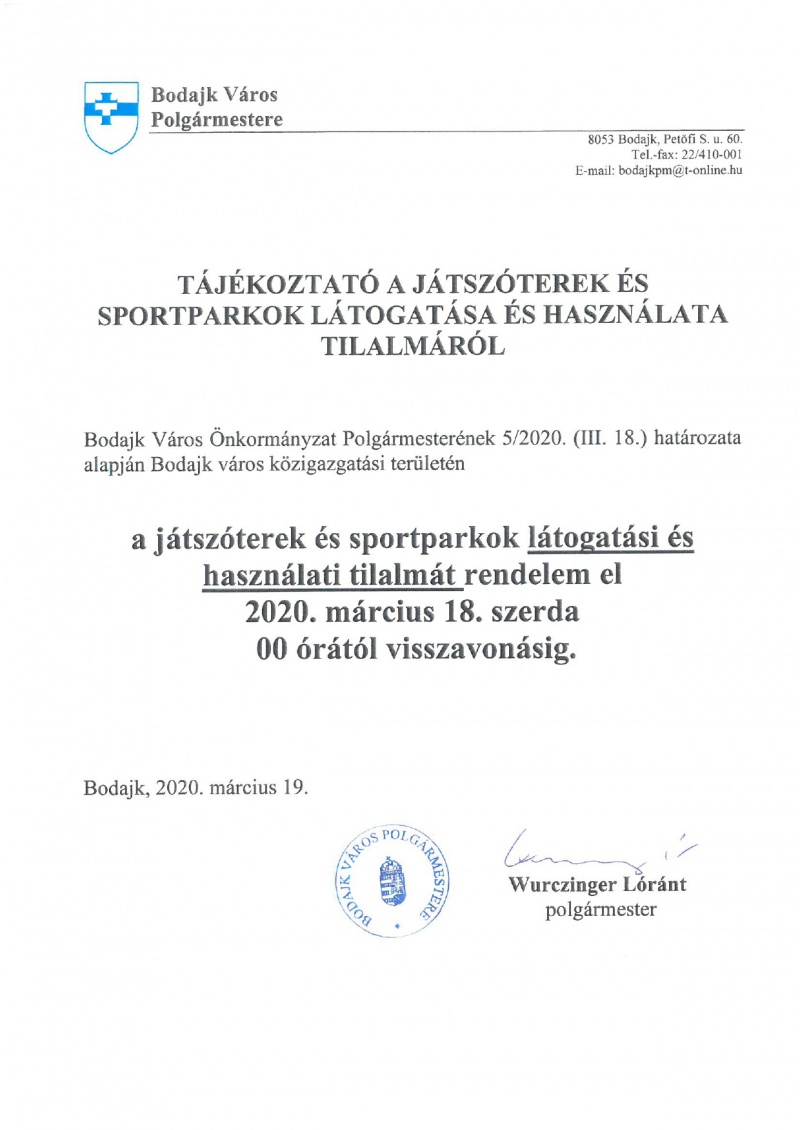 Bodajk Város
Polgármestere

8053 Bodajk, Petőfi S. u. 60.
Tel.-fax: 22/410-001
E-mail: bodajkpm@t-online.hu

TÁJÉKOZTATÓ A JÁTSZÓTEREK ÉS SPORTPARKOK LÁTOGATÁSA ÉS HASZNÁLATA TILALMÁRÓL

Bodajk Város Önkormányzat Polgármesterének 5/2020. (III. 18.) határozata alapján Bodajk város közigazgatási területén

a játszóterek és sportparkok látogatási és használati tilalmát rendelem el 2020. március 18. szerda 00 órától visszavonásig.

Bodajk, 2020. március 19.

BODAJK VÁROS POLGÁRMESTERE

Wurczinger Lóránt
polgármester